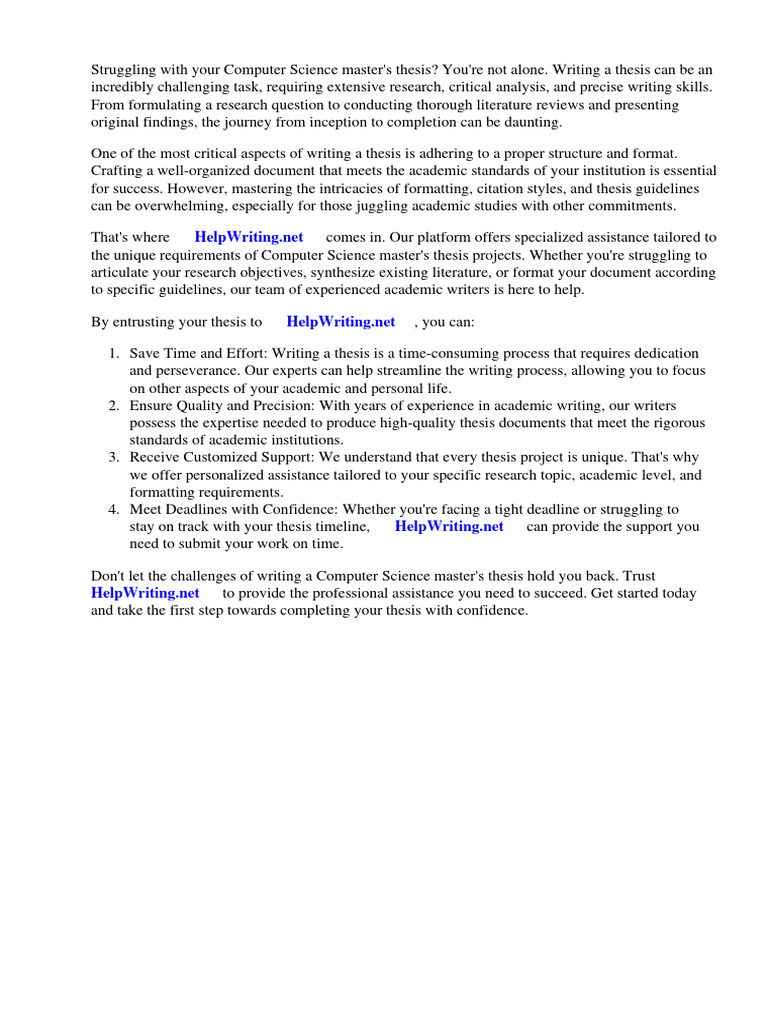 Struggling with your Computer Science master's thesis? You're not alone. Writing a thesis can be an incredibly challenging task, requiring extensive research, critical analysis, and precise writing skills. From formulating a research question to conducting thorough literature reviews and presenting original findings, the journey from inception to completion can be daunting.

One of the most critical aspects of writing a thesis is adhering to a proper structure and format. Crafting a well-organized document that meets the academic standards of your institution is essential for success. However, mastering the intricacies of formatting, citation styles, and thesis guidelines can be overwhelming, especially for those juggling academic studies with other commitments.

That's where HelpWriting.net comes in. Our platform offers specialized assistance tailored to the unique requirements of Computer Science master's thesis projects. Whether you're struggling to articulate your research objectives, synthesize existing literature, or format your document according to specific guidelines, our team of experienced academic writers is here to help.

By entrusting your thesis to HelpWriting.net , you can:

1. Save Time and Effort: Writing a thesis is a time-consuming process that requires dedication and perseverance. Our experts can help streamline the writing process, allowing you to focus on other aspects of your academic and personal life.
2. Ensure Quality and Precision: With years of experience in academic writing, our writers possess the expertise needed to produce high-quality thesis documents that meet the rigorous standards of academic institutions.
3. Receive Customized Support: We understand that every thesis project is unique. That's why we offer personalized assistance tailored to your specific research topic, academic level, and formatting requirements.
4. Meet Deadlines with Confidence: Whether you're facing a tight deadline or struggling to stay on track with your thesis timeline, HelpWriting.net can provide the support you need to submit your work on time.

Don't let the challenges of writing a Computer Science master's thesis hold you back. Trust HelpWriting.net to provide the professional assistance you need to succeed. Get started today and take the first step towards completing your thesis with confidence.